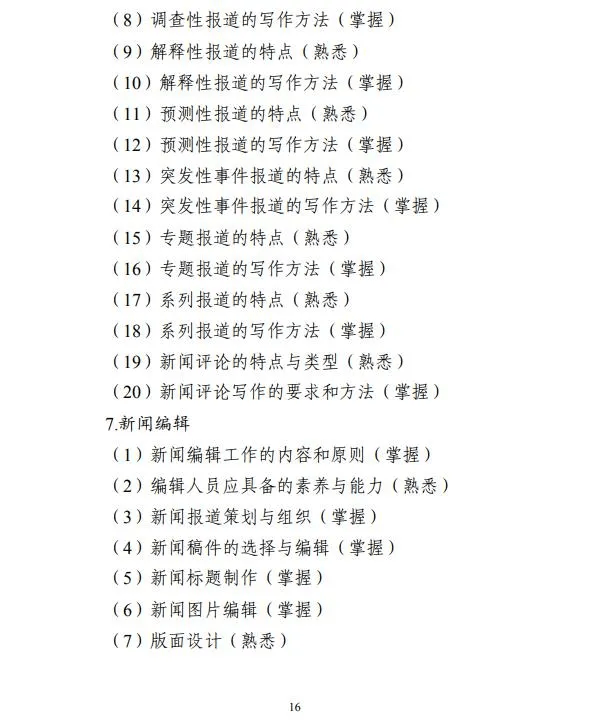 （8）调查性报道的写作方法（掌握）
（9）解释性报道的特点（熟悉）
（10）解释性报道的写作方法（掌握）
（11）预测性报道的特点（熟悉）
（12）预测性报道的写作方法（掌握）
（13）突发性事件报道的特点（熟悉）
（14）突发性事件报道的写作方法（掌握）
（15）专题报道的特点（熟悉）
（16）专题报道的写作方法（掌握）
（17）系列报道的特点（熟悉）
（18）系列报道的写作方法（掌握）
（19）新闻评论的特点与类型（熟悉）
（20）新闻评论写作的要求和方法（掌握）
7.新闻编辑
（1）新闻编辑工作的内容和原则（掌握）
（2）编辑人员应具备的素养与能力（熟悉）
（3）新闻报道策划与组织（掌握）
（4）新闻稿件的选择与编辑（掌握）
（5）新闻标题制作（掌握）
（6）新闻图片编辑（掌握）
（7）版面设计（熟悉）

16